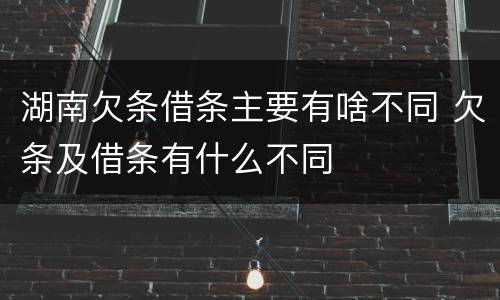 湖南欠条借条主要有啥不同 欠条及借条有什么不同